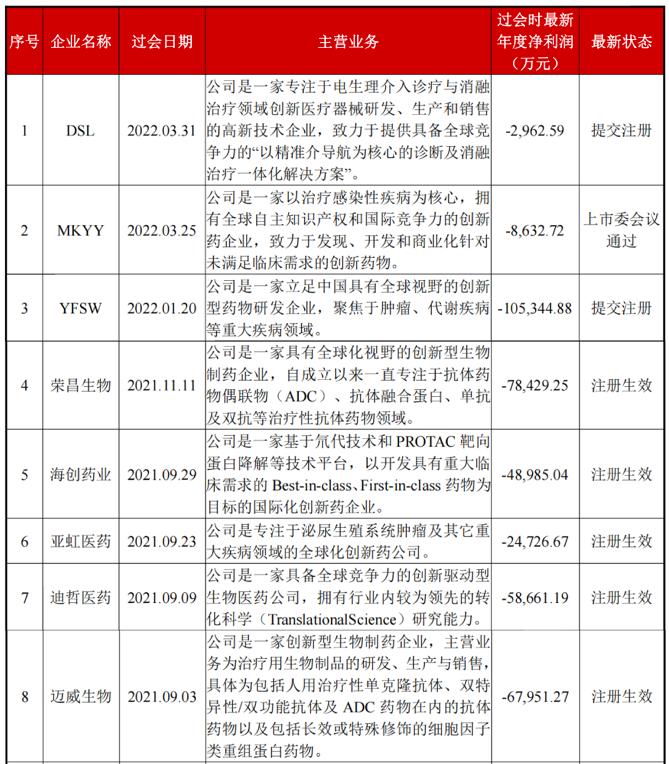 | 序号 | 企业名称 | 过会日期 | 主营业务 | 过会时最新年度净利润（万元） | 最新状态 |
|---|---|---|---|---|---|
| 1 | DSL | 2022.03.31 | 公司是一家专注于电生理介入诊疗与消融治疗领域创新医疗器械研发、生产和销售的高新技术企业，致力于提供具备全球竞争力的“以精准介导航为核心的诊断及消融治疗一体化解决方案”。 | -2,962.59 | 提交注册 |
| 2 | MKYY | 2022.03.25 | 公司是一家以治疗感染性疾病为核心，拥有全球自主知识产权和国际竞争力的创新药企业，致力于发现、开发和商业化针对未满足临床需求的创新药物。 | -8,632.72 | 上市委会议通过 |
| 3 | YFSW | 2022.01.20 | 公司是一家立足中国具有全球视野的创新型药物研发企业，聚焦于肿瘤、代谢疾病等重大疾病领域。 | -105,344.88 | 提交注册 |
| 4 | 荣昌生物 | 2021.11.11 | 公司是一家具有全球化视野的创新型生物制药企业，自成立以来一直专注于抗体药物偶联物（ADC）、抗体融合蛋白、单抗及双抗等治疗性抗体药物领域。 | -78,429.25 | 注册生效 |
| 5 | 海创药业 | 2021.09.29 | 公司是一家基于氘代技术和 PROTAC 靶向蛋白降解等技术平台，以开发具有重大临床需求的 Best-in-class、First-in-class 药物为目标的国际化创新药企业。 | -48,985.04 | 注册生效 |
| 6 | 亚虹医药 | 2021.09.23 | 公司是专注于泌尿生殖系统肿瘤及其它重大疾病领域的全球化创新药公司。 | -24,726.67 | 注册生效 |
| 7 | 迪哲医药 | 2021.09.09 | 公司是一家具备全球竞争力的创新驱动型生物医药公司，拥有行业内较为领先的转化科学（TranslationalScience）研究能力。 | -58,661.19 | 注册生效 |
| 8 | 迈威生物 | 2021.09.03 | 公司是一家创新型生物制药企业，主营业务为治疗用生物制品的研发、生产与销售，具体为包括人用治疗性单克隆抗体、双特异性/双功能抗体及 ADC 药物在内的抗体药物以及包括长效或特殊修饰的细胞因子类重组蛋白药物。 | -67,951.27 | 注册生效 |